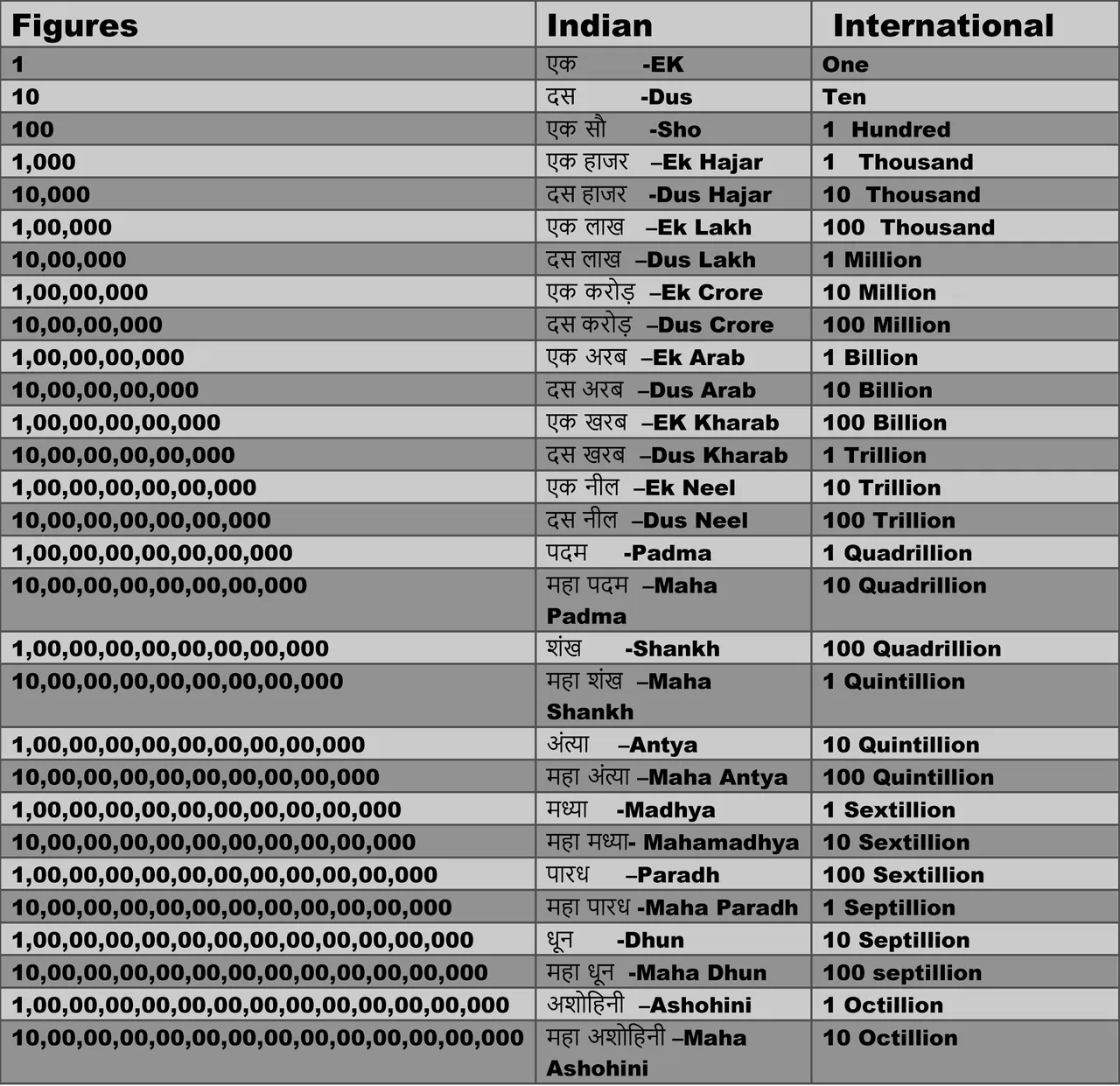 | Figures | Indian | International |
|---|---|---|
| 1 | एक -EK | One |
| 10 | दस -Dus | Ten |
| 100 | एक सौ -Sho | 1 Hundred |
| 1,000 | एक हाजर –Ek Hajar | 1 Thousand |
| 10,000 | दस हाजर -Dus Hajar | 10 Thousand |
| 1,00,000 | एक लाख –Ek Lakh | 100 Thousand |
| 10,00,000 | दस लाख –Dus Lakh | 1 Million |
| 1,00,00,000 | एक करोड़ –Ek Crore | 10 Million |
| 10,00,00,000 | दस करोड़ –Dus Crore | 100 Million |
| 1,00,00,00,000 | एक अरब –Ek Arab | 1 Billion |
| 10,00,00,00,000 | दस अरब –Dus Arab | 10 Billion |
| 1,00,00,00,00,000 | एक खरब –EK Kharab | 100 Billion |
| 10,00,00,00,00,000 | दस खरब –Dus Kharab | 1 Trillion |
| 1,00,00,00,00,00,000 | एक नील –Ek Neel | 10 Trillion |
| 10,00,00,00,00,00,000 | दस नील –Dus Neel | 100 Trillion |
| 1,00,00,00,00,00,00,000 | पदम -Padma | 1 Quadrillion |
| 10,00,00,00,00,00,00,000 | महा पदम –Maha Padma | 10 Quadrillion |
| 1,00,00,00,00,00,00,00,000 | शंख -Shankh | 100 Quadrillion |
| 10,00,00,00,00,00,00,00,000 | महा शंख –Maha Shankh | 1 Quintillion |
| 1,00,00,00,00,00,00,00,00,000 | अंत्या –Antya | 10 Quintillion |
| 10,00,00,00,00,00,00,00,00,000 | महा अंत्या –Maha Antya | 100 Quintillion |
| 1,00,00,00,00,00,00,00,00,00,000 | मध्या -Madhya | 1 Sextillion |
| 10,00,00,00,00,00,00,00,00,00,000 | महा मध्या- Mahamadhya | 10 Sextillion |
| 1,00,00,00,00,00,00,00,00,00,00,000 | पारध –Paradh | 100 Sextillion |
| 10,00,00,00,00,00,00,00,00,00,00,000 | महा पारध -Maha Paradh | 1 Septillion |
| 1,00,00,00,00,00,00,00,00,00,00,00,000 | धून -Dhun | 10 Septillion |
| 10,00,00,00,00,00,00,00,00,00,00,00,000 | महा धून -Maha Dhun | 100 septillion |
| 1,00,00,00,00,00,00,00,00,00,00,00,00,000 | अशोहिनी –Ashohini | 1 Octillion |
| 10,00,00,00,00,00,00,00,00,00,00,00,00,000 | महा अशोहिनी –Maha Ashohini | 10 Octillion |